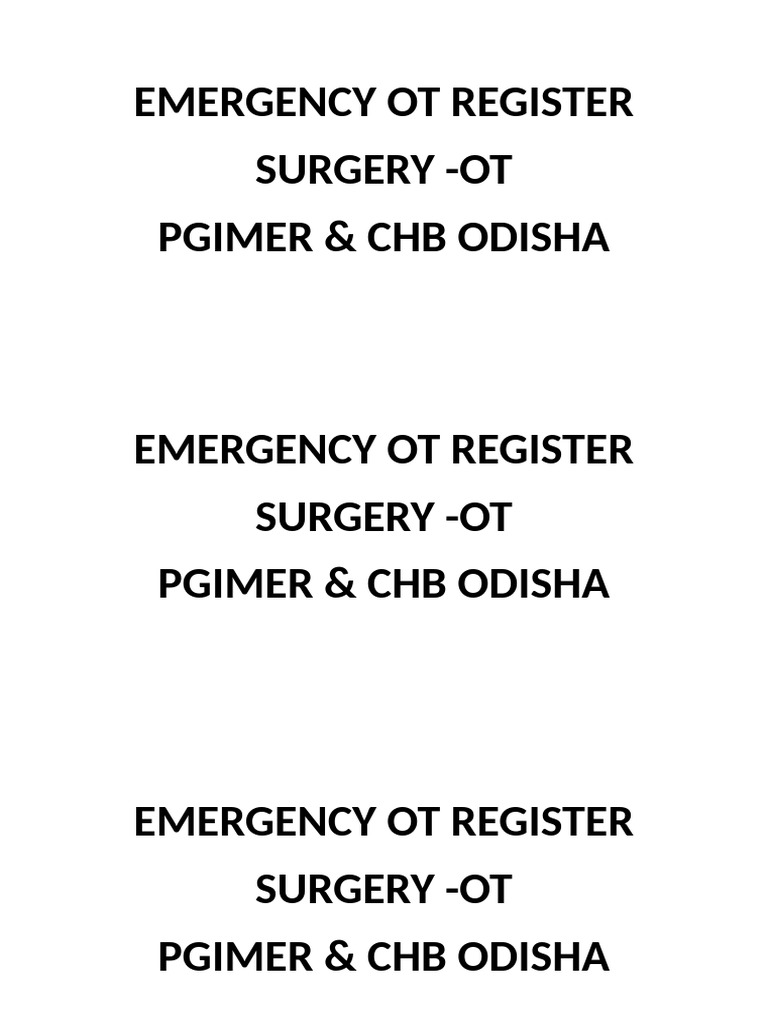 EMERGENCY OT REGISTER
SURGERY -OT
PGIMER & CHB ODISHA

EMERGENCY OT REGISTER
SURGERY -OT
PGIMER & CHB ODISHA

EMERGENCY OT REGISTER
SURGERY -OT
PGIMER & CHB ODISHA